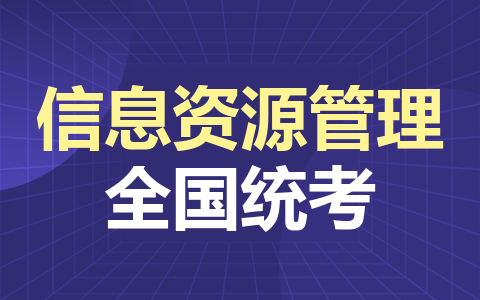 信息资源管理
全国统考